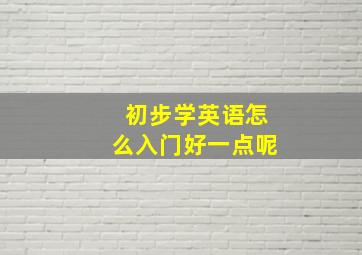 初步学英语怎么入门好一点呢